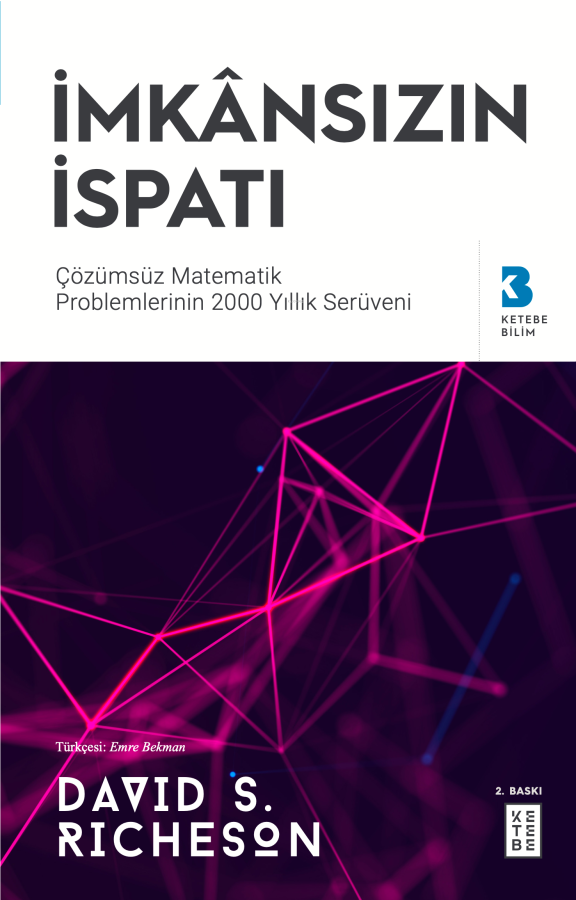 İMKÂNSIZIN İSPATI

Çözümsüz Matematik Problemlerinin 2000 Yıllık Serüveni

KETEBE
BİLİM

Türkçesi: Emre Bekman

DAVID S.
RICHESON

2. BASKI

KETEBE